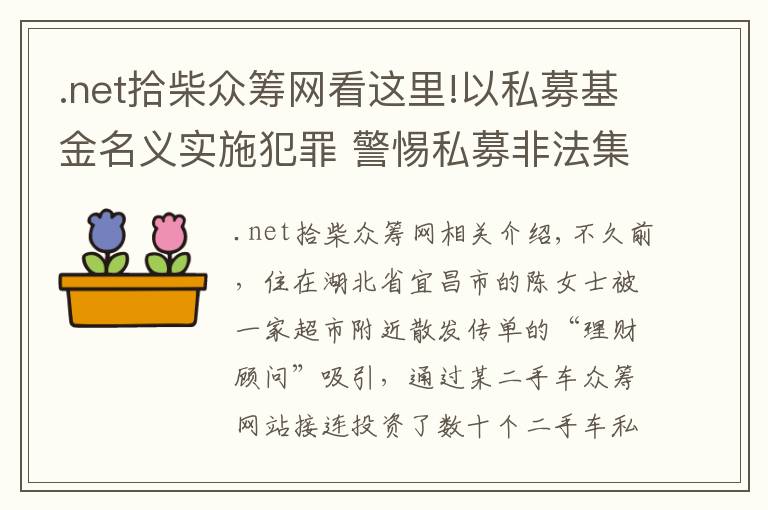 .net拾柴众筹网看这里!以私募基金名义实施犯罪 警惕私募非法集

.net拾柴众筹网相关介绍，不久前，住在湖北省宜昌市的陈女士被一家超市附近散发传单的“理财顾问”吸引，通过某二手车众筹网站接连投资了数十个二手车私